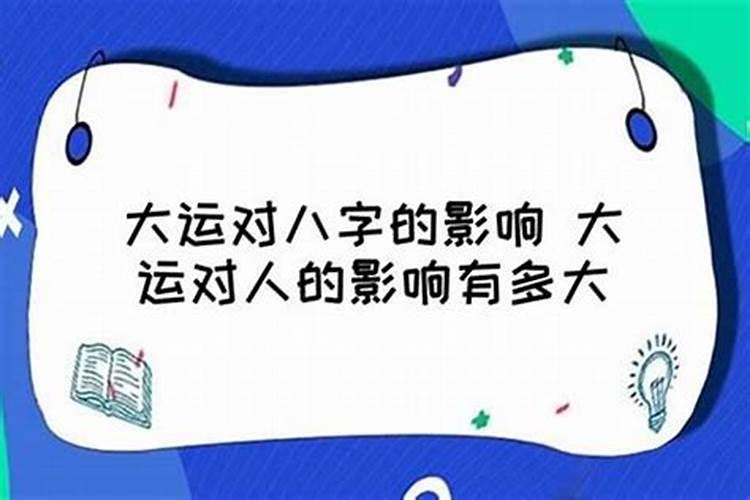 大运对八字的影响 大运对人的影响有多大